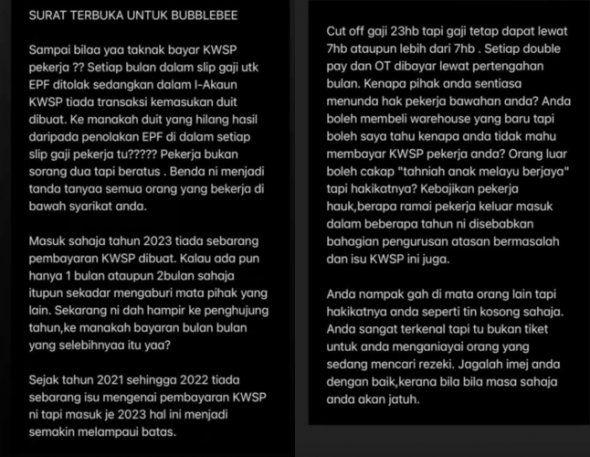 SURAT TERBUKA UNTUK BUBBLEBEE

Sampai bilaa yaa taknak bayar KWSP pekerja ?? Setiap bulan dalam slip gaji utk EPF ditolak sedangkan dalam I-Akaun KWSP tiada transaksi kemasukan duit dibuat. Ke manakah duit yang hilang hasil daripada penolakan EPF di dalam setiap slip gaji pekerja tu????? Pekerja bukan sorang dua tapi beratus . Benda ni menjadi tanda tanyaa semua orang yang bekerja di bawah syarikat anda.

Masuk sahaja tahun 2023 tiada sebarang pembayaran KWSP dibuat. Kalau ada pun hanya 1 bulan ataupun 2bulan sahaja itupun sekadar mengaburi mata pihak yang lain. Sekarang ni dah hampir ke penghujung tahun,ke manakah bayaran bulan bulan yang selebihnyaa itu yaa?

Sejak tahun 2021 sehingga 2022 tiada sebarang isu mengenai pembayaran KWSP ni tapi masuk je 2023 hal ini menjadi semakin melampaui batas.

Cut off gaji 23hb tapi gaji tetap dapat lewat 7hb ataupun lebih dari 7hb . Setiap double pay dan OT dibayar lewat pertengahan bulan. Kenapa pihak anda sentiasa menunda hak pekerja bawahan anda? Anda boleh membeli warehouse yang baru tapi boleh saya tahu kenapa anda tidak mahu membayar KWSP pekerja anda? Orang luar boleh cakap "tahniah anak melayu berjaya" tapi hakikatnya? Kebajikan pekerja hauk,berapa ramai pekerja keluar masuk dalam beberapa tahun ni disebabkan bahagian pengurusan atasan bermasalah dan isu KWSP ini juga.

Anda nampak gah di mata orang lain tapi hakikatnya anda seperti tin kosong sahaja. Anda sangat terkenal tapi tu bukan tiket untuk anda menganiayai orang yang sedang mencari rezeki. Jagalah imej anda dengan baik,kerana bila bila masa sahaja anda akan jatuh.